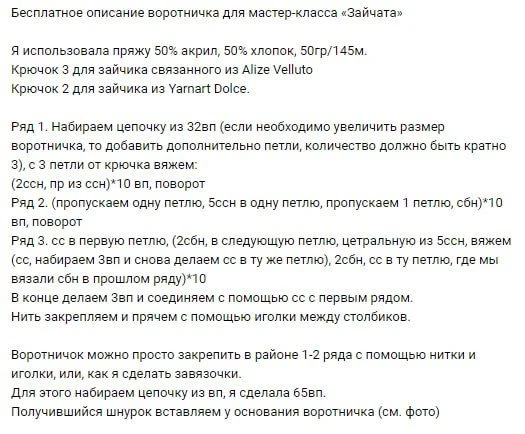 Бесплатное описание воротничка для мастер-класса «Зайчата»

Я использовала пряжу 50% акрил, 50% хлопок, 50гр/145м.
Крючок 3 для зайчика связанного из Alize Velluto
Крючок 2 для зайчика из Yarnart Dolce.

Ряд 1. Набираем цепочку из 32вп (если необходимо увеличить размер воротничка, то добавить дополнительно петли, количество должно быть кратно 3), с 3 петли от крючка вяжем:
(2ссн, пр из ссн)*10 вп, поворот
Ряд 2. (пропускаем одну петлю, 5ссн в одну петлю, пропускаем 1 петлю, сбн)*10 вп, поворот
Ряд 3. сс в первую петлю, (2сбн, в следующую петлю, цетральную из 5ссн, вяжем (сс, набираем 3вп и снова делаем сс в ту же петлю), 2сбн, сс в ту петлю, где мы вязали сбн в прошлом ряду)*10
В конце делаем 3вп и соединяем с помощью сс с первым рядом.
Нить закрепляем и прячем с помощью иголки между столбиков.

Воротничок можно просто закрепить в районе 1-2 ряда с помощью нитки и иголки, или, как я сделать завязочки.
Для этого набираем цепочку из вп, я сделала 65вп.
Получившийся шнурок вставляем у основания воротничка (см. фото)